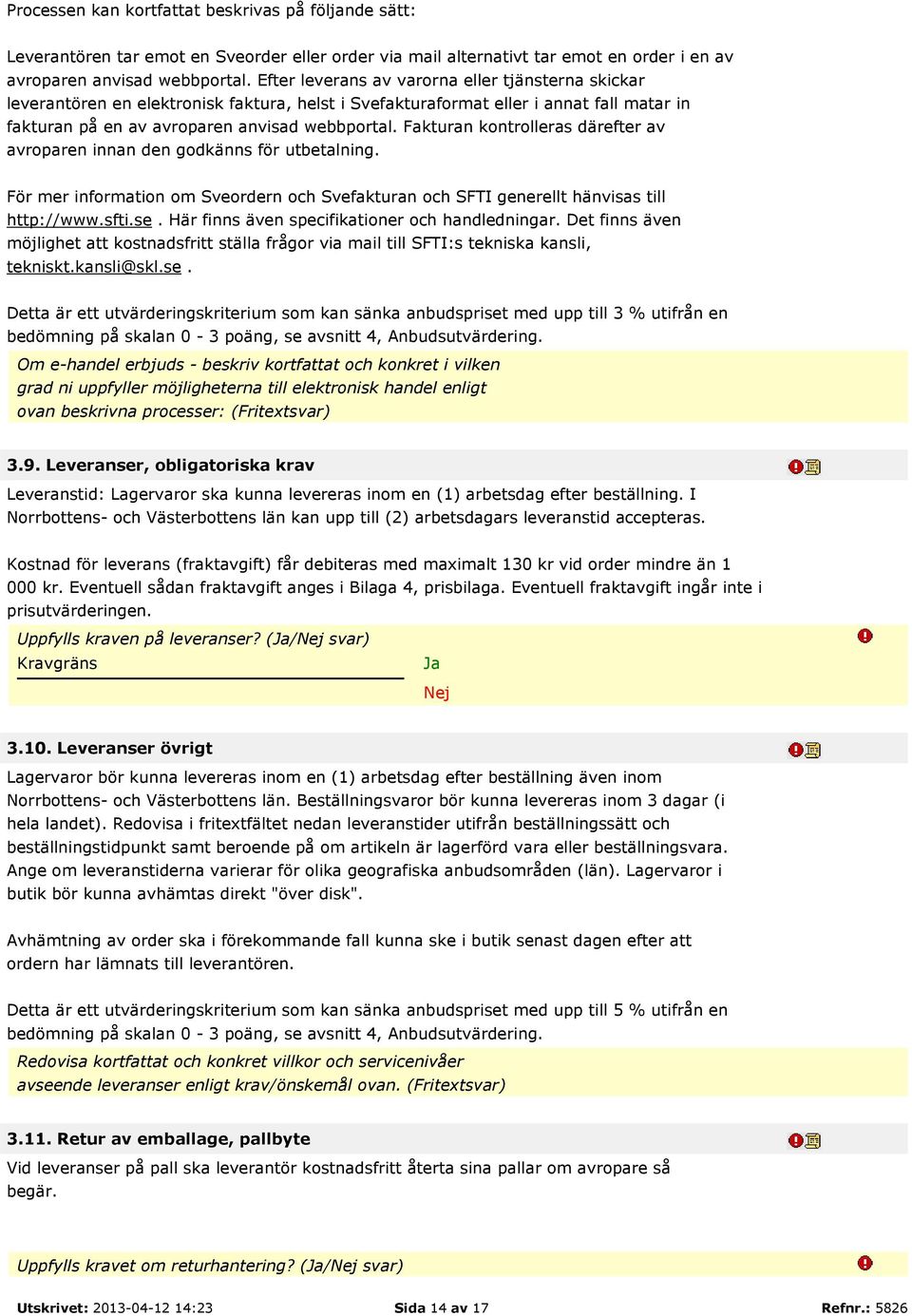 Processen kan kortfattat beskrivas på följande sätt:

Leverantören tar emot en Sveorder eller order via mail alternativt tar emot en order i en av avroparen anvisad webbportal. Efter leverans av varorna eller tjänsterna skickar leverantören en elektronisk faktura, helst i Svefakturaformat eller i annat fall matar in fakturan på en av avroparen anvisad webbportal. Fakturan kontrolleras därefter av avroparen innan den godkänns för utbetalning.

För mer information om Sveordern och Svefakturan och SFTI generellt hänvisas till http://www.sfti.se . Här finns även specifikationer och handledningar. Det finns även möjlighet att kostnadsfritt ställa frågor via mail till SFTI:s tekniska kansli, tekniskt.kansli@skl.se .

Detta är ett utvärderingskriterium som kan sänka anbudspriset med upp till 3 % utifrån en bedömning på skalan 0 - 3 poäng, se avsnitt 4, Anbudsutvärdering.

Om e-handel erbjuds - beskriv kortfattat och konkret i vilken grad ni uppfyller möjligheterna till elektronisk handel enligt ovan beskrivna processer: (Fritextsvar)

3.9. Leveranser, obligatoriska krav

Leveranstid: Lagervaror ska kunna levereras inom en (1) arbetsdag efter beställning. I Norrbottens- och Västerbottens län kan upp till (2) arbetsdagars leveranstid accepteras.

Kostnad för leverans (fraktavgift) får debiteras med maximalt 130 kr vid order mindre än 1 000 kr. Eventuell sådan fraktavgift anges i Bilaga 4, prisbilaga. Eventuell fraktavgift ingår inte i prisutvärderingen.

Uppfylls kraven på leveranser? (Ja/Nej svar)
Kravgräns
Ja
Nej

3.10. Leveranser övrigt

Lagervaror bör kunna levereras inom en (1) arbetsdag efter beställning även inom Norrbottens- och Västerbottens län. Beställningsvaror bör kunna levereras inom 3 dagar (i hela landet). Redovisa i fritextfältet nedan leveranstider utifrån beställningssätt och beställningstidpunkt samt beroende på om artikeln är lagerförd vara eller beställningsvara. Ange om leveranstiderna varierar för olika geografiska anbudsområden (län). Lagervaror i butik bör kunna avhämtas direkt "över disk".

Avhämtning av order ska i förekommande fall kunna ske i butik senast dagen efter att ordern har lämnats till leverantören.

Detta är ett utvärderingskriterium som kan sänka anbudspriset med upp till 5 % utifrån en bedömning på skalan 0 - 3 poäng, se avsnitt 4, Anbudsutvärdering.

Redovisa kortfattat och konkret villkor och servicenivåer avseende leveranser enligt krav/önskemål ovan. (Fritextsvar)

3.11. Retur av emballage, pallbyte

Vid leveranser på pall ska leverantör kostnadsfritt återta sina pallar om avropare så begär.

Uppfylls kravet om returhantering? (Ja/Nej svar)

Utskrivet: 2013-04-12 14:23 Sida 14 av 17 Refnr.: 5826